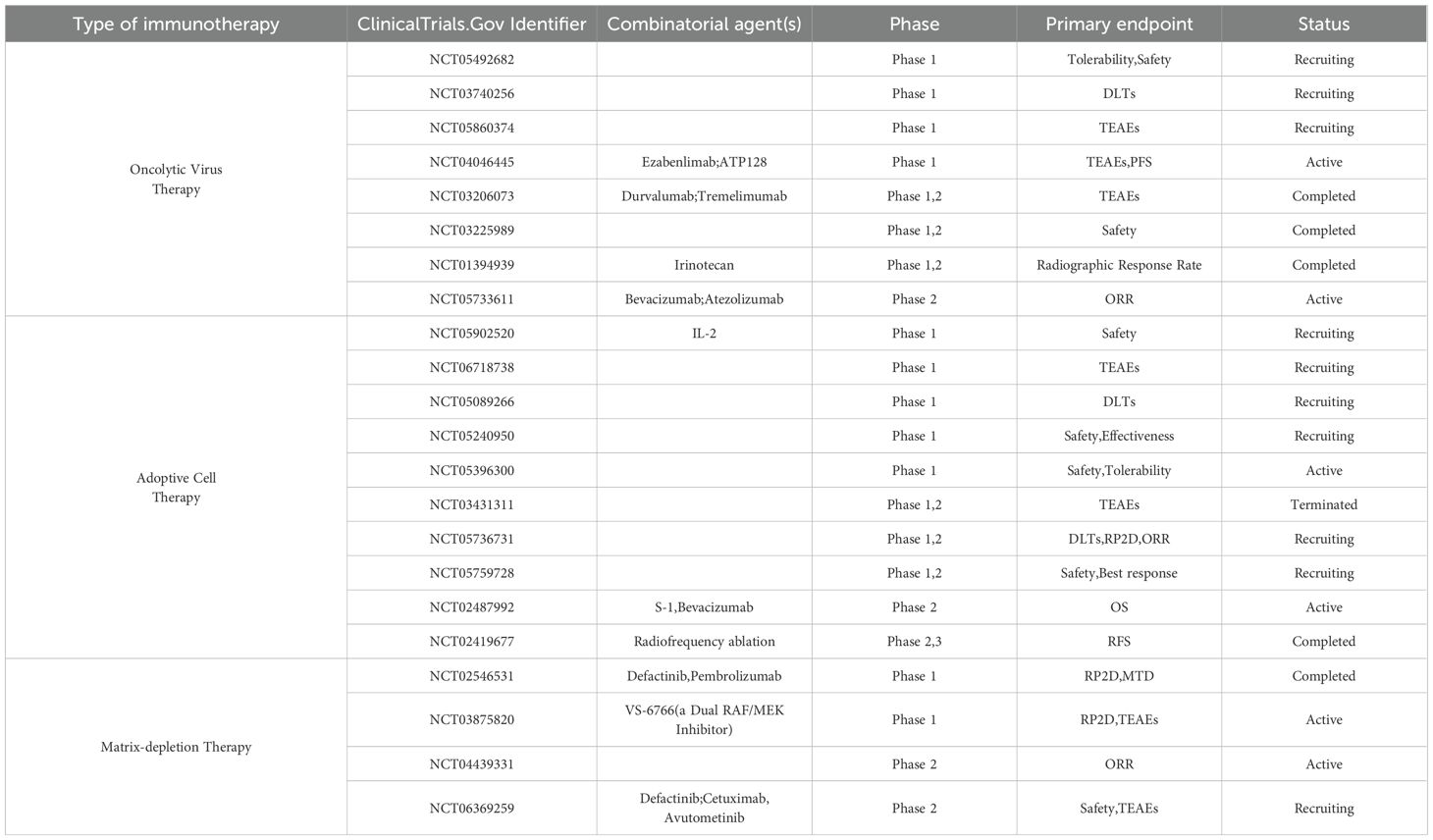 | Type of immunotherapy | ClinicalTrials.Gov Identifier | Combinatorial agent(s) | Phase | Primary endpoint | Status |
|---|---|---|---|---|---|
| Oncolytic Virus Therapy | NCT05492682 | | Phase 1 | Tolerability,Safety | Recruiting |
| | NCT03740256 | | Phase 1 | DLTs | Recruiting |
| | NCT05860374 | | Phase 1 | TEAEs | Recruiting |
| | NCT04046445 | Ezabenlimab;ATP128 | Phase 1 | TEAEs,PFS | Active |
| | NCT03206073 | Durvalumab;Tremelimumab | Phase 1,2 | TEAEs | Completed |
| | NCT03225989 | | Phase 1,2 | Safety | Completed |
| | NCT01394939 | Irinotecan | Phase 1,2 | Radiographic Response Rate | Completed |
| | NCT05733611 | Bevacizumab;Atezolizumab | Phase 2 | ORR | Active |
| Adoptive Cell Therapy | NCT05902520 | IL-2 | Phase 1 | Safety | Recruiting |
| | NCT06718738 | | Phase 1 | TEAEs | Recruiting |
| | NCT05089266 | | Phase 1 | DLTs | Recruiting |
| | NCT05240950 | | Phase 1 | Safety,Effectiveness | Recruiting |
| | NCT05396300 | | Phase 1 | Safety,Tolerability | Active |
| | NCT03431311 | | Phase 1,2 | TEAEs | Terminated |
| | NCT05736731 | | Phase 1,2 | DLTs,RP2D,ORR | Recruiting |
| | NCT05759728 | | Phase 1,2 | Safety,Best response | Recruiting |
| | NCT02487992 | S-1,Bevacizumab | Phase 2 | OS | Active |
| | NCT02419677 | Radiofrequency ablation | Phase 2,3 | RFS | Completed |
| Matrix-depletion Therapy | NCT02546531 | Defactinib,Pembrolizumab | Phase 1 | RP2D,MTD | Completed |
| | NCT03875820 | VS-6766(a Dual RAF/MEK Inhibitor) | Phase 1 | RP2D,TEAEs | Active |
| | NCT04439331 | | Phase 2 | ORR | Active |
| | NCT06369259 | Defactinib;Cetuximab, Avutometinib | Phase 2 | Safety,TEAEs | Recruiting |